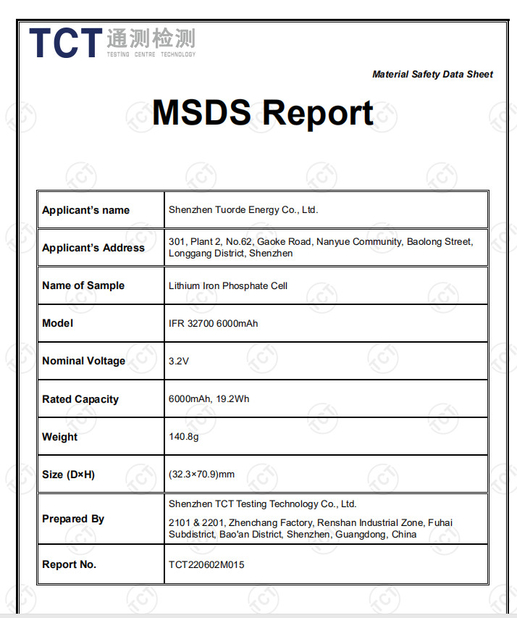 TCT 通测检测
TESTING CENTRE TECHNOLOGY

Material Safety Data Sheet

MSDS Report

| Applicant's name | Shenzhen Tuorde Energy Co., Ltd. |
|---|---|
| Applicant's Address | 301, Plant 2, No.62, Gaoke Road, Nanyue Community, Baolong Street, Longgang District, Shenzhen |
| Name of Sample | Lithium Iron Phosphate Cell |
| Model | IFR 32700 6000mAh |
| Nominal Voltage | 3.2V |
| Rated Capacity | 6000mAh, 19.2Wh |
| Weight | 140.8g |
| Size (D×H) | (32.3×70.9)mm |
| Prepared By | Shenzhen TCT Testing Technology Co., Ltd. 2101 & 2201, Zhenchang Factory, Renshan Industrial Zone, Fuhai Subdistrict, Bao'an District, Shenzhen, Guangdong, China |
| Report No. | TCT220602M015 |